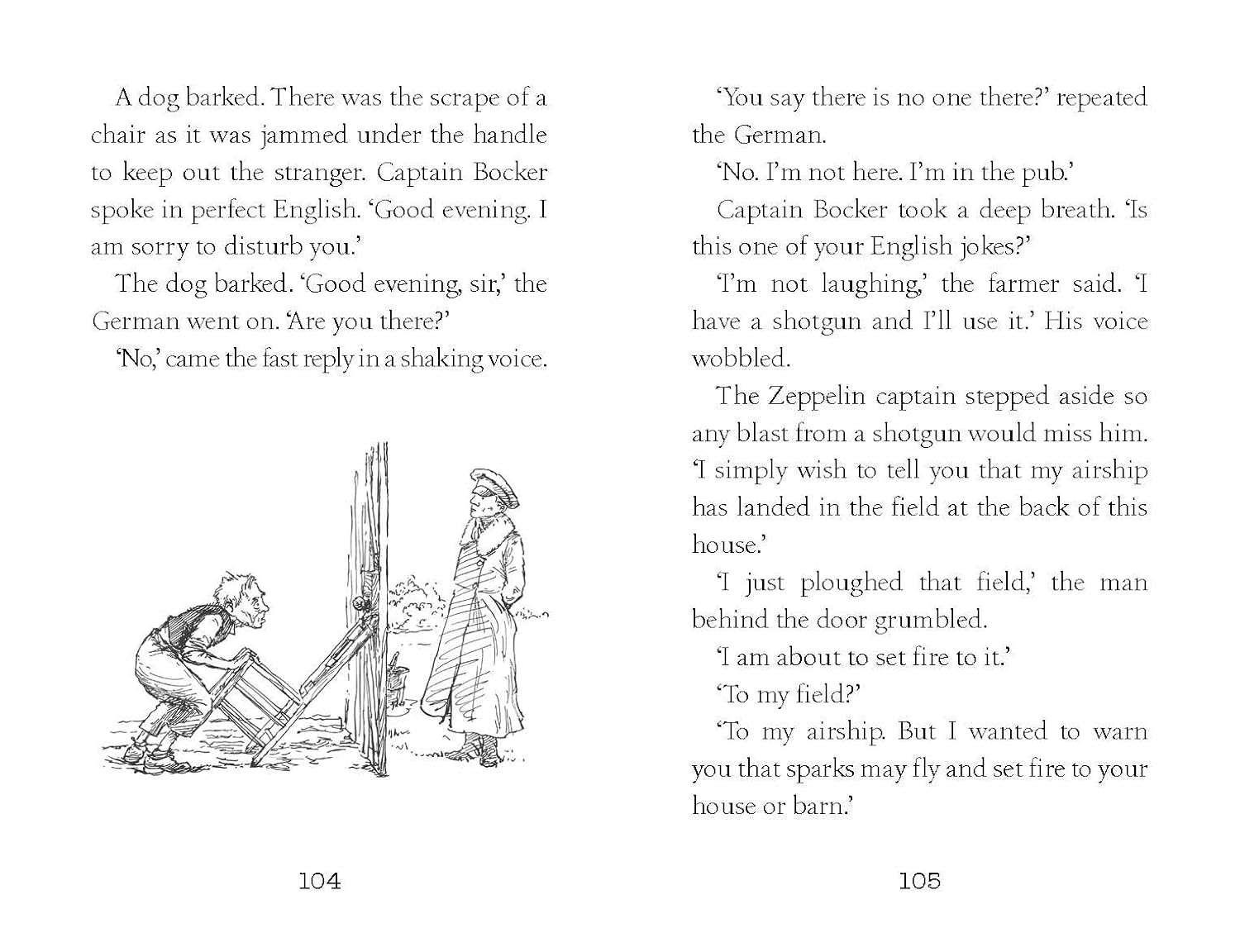 A dog barked. There was the scrape of a chair as it was jammed under the handle to keep out the stranger. Captain Bocker spoke in perfect English. 'Good evening. I am sorry to disturb you.'

The dog barked. 'Good evening, sir,' the German went on. 'Are you there?'

'No,' came the fast reply in a shaking voice.

104

'You say there is no one there?' repeated the German.

'No. I'm not here. I'm in the pub.'

Captain Bocker took a deep breath. 'Is this one of your English jokes?'

'I'm not laughing,' the farmer said. 'I have a shotgun and I'll use it.' His voice wobbled.

The Zeppelin captain stepped aside so any blast from a shotgun would miss him. 'I simply wish to tell you that my airship has landed in the field at the back of this house.'

'I just ploughed that field,' the man behind the door grumbled.

'I am about to set fire to it.'

'To my field?'

'To my airship. But I wanted to warn you that sparks may fly and set fire to your house or barn.'

105